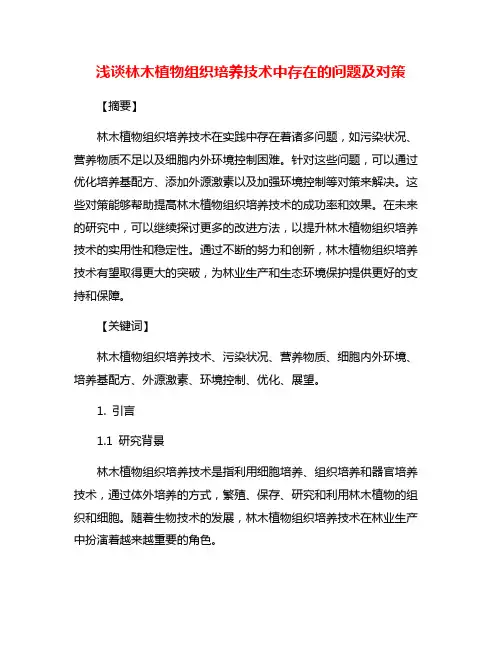 浅谈林木植物组织培养技术中存在的问题及对策

【摘要】

林木植物组织培养技术在实践中存在着诸多问题，如污染状况、营养物质不足以及细胞内外环境控制困难。针对这些问题，可以通过优化培养基配方、添加外源激素以及加强环境控制等对策来解决。这些对策能够帮助提高林木植物组织培养技术的成功率和效果。在未来的研究中，可以继续探讨更多的改进方法，以提升林木植物组织培养技术的实用性和稳定性。通过不断的努力和创新，林木植物组织培养技术有望取得更大的突破，为林业生产和生态环境保护提供更好的支持和保障。

【关键词】

林木植物组织培养技术、污染状况、营养物质、细胞内外环境、培养基配方、外源激素、环境控制、优化、展望。

1. 引言

1.1 研究背景

林木植物组织培养技术是指利用细胞培养、组织培养和器官培养技术，通过体外培养的方式，繁殖、保存、研究和利用林木植物的组织和细胞。随着生物技术的发展，林木植物组织培养技术在林业生产中扮演着越来越重要的角色。